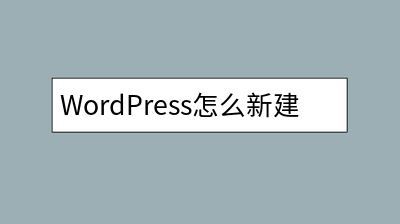 WordPress怎么新建